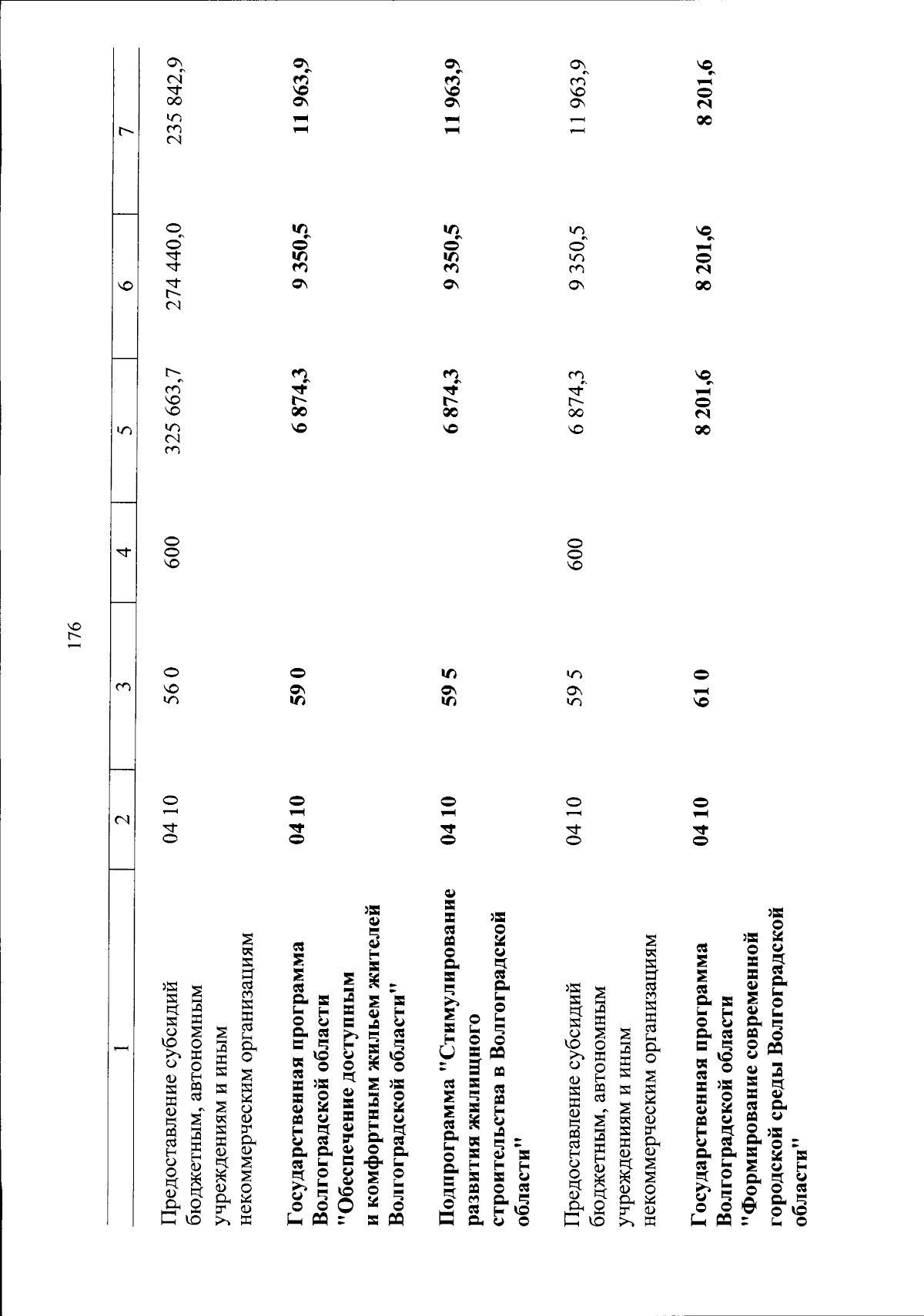 176

| 1 | 2 | 3 | 4 | 5 | 6 | 7 |
|---|---|---|---|---|---|---|
| Предоставление субсидий бюджетным, автономным учреждениям и иным некоммерческим организациям | 04 10 | 56 0 | 600 | 325 663,7 | 274 440,0 | 235 842,9 |
| Государственная программа Волгоградской области "Обеспечение доступным и комфортным жильем жителей Волгоградской области" | 04 10 | 59 0 | | 6 874,3 | 9 350,5 | 11 963,9 |
| Подпрограмма "Стимулирование развития жилищного строительства в Волгоградской области" | 04 10 | 59 5 | | 6 874,3 | 9 350,5 | 11 963,9 |
| Предоставление субсидий бюджетным, автономным учреждениям и иным некоммерческим организациям | 04 10 | 59 5 | 600 | 6 874,3 | 9 350,5 | 11 963,9 |
| Государственная программа Волгоградской области "Формирование современной городской среды Волгоградской области" | 04 10 | 61 0 | | 8 201,6 | 8 201,6 | 8 201,6 |